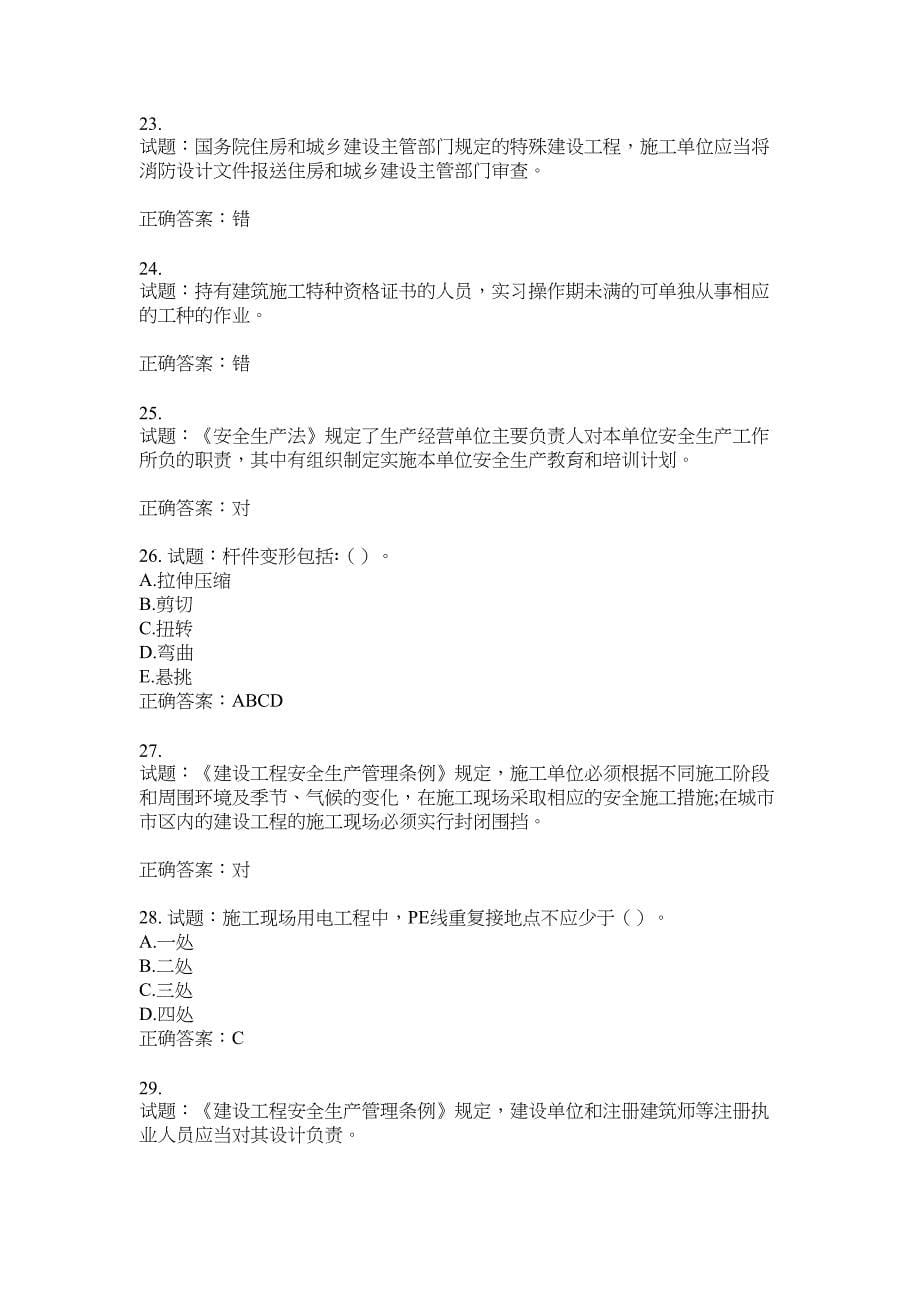 23.
试题：国务院住房和城乡建设主管部门规定的特殊建设工程，施工单位应当将消防设计文件报送住房和城乡建设主管部门审查。

正确答案：错

24.
试题：持有建筑施工特种资格证书的人员，实习操作期未满的可单独从事相应的工种的作业。

正确答案：错

25.
试题：《安全生产法》规定了生产经营单位主要负责人对本单位安全生产工作所负的职责，其中有组织制定实施本单位安全生产教育和培训计划。

正确答案：对

26. 试题：杆件变形包括:（ ）。
A.拉伸压缩
B.剪切
C.扭转
D.弯曲
E.悬挑
正确答案：ABCD

27.
试题：《建设工程安全生产管理条例》规定，施工单位必须根据不同施工阶段和周围环境及季节、气候的变化，在施工现场采取相应的安全施工措施;在城市市区内的建设工程的施工现场必须实行封闭围挡。

正确答案：对

28. 试题：施工现场用电工程中，PE线重复接地点不应少于（ ）。
A.一处
B.二处
C.三处
D.四处
正确答案：C

29.
试题：《建设工程安全生产管理条例》规定，建设单位和注册建筑师等注册执业人员应当对其设计负责。